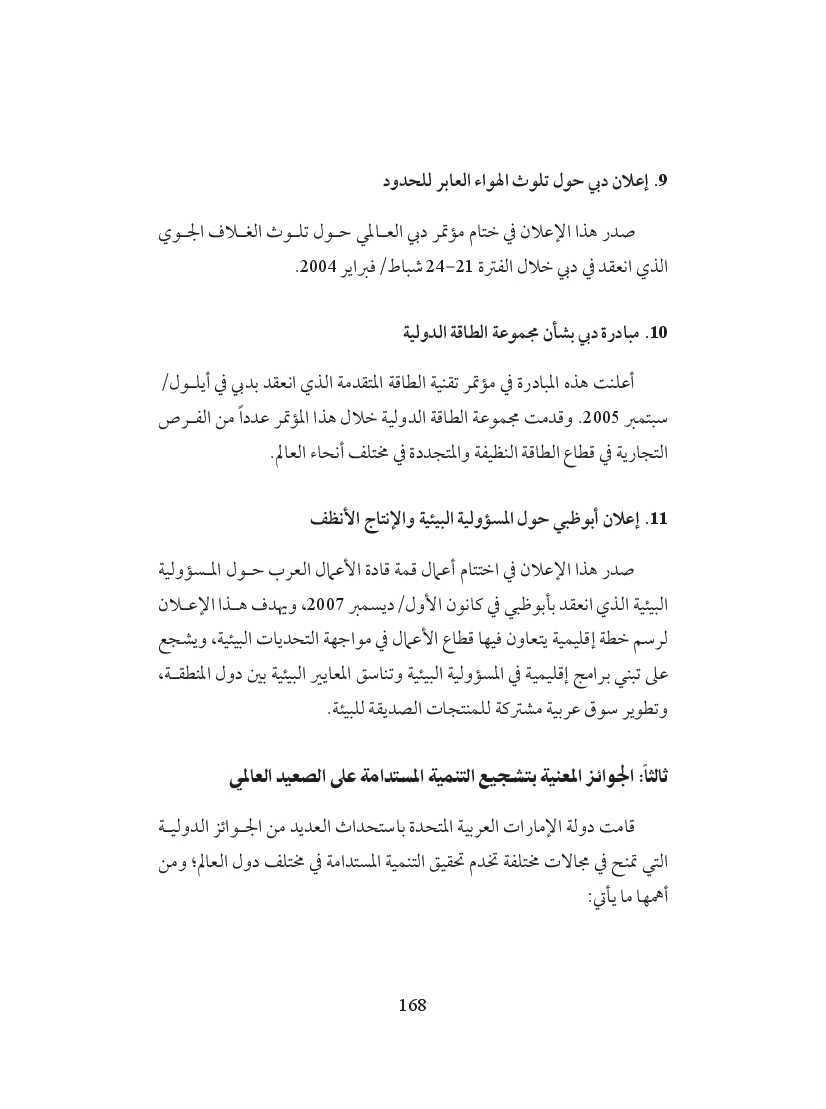 9. إعلان دبي حول تلوث الهواء العابر للحدود

صدر هذا الإعلان في ختام مؤتمر دبي العالمي حول تلوث الغلاف الجوي الذي انعقد في دبي خلال الفترة 21–24 شباط/ فبراير 2004.

10. مبادرة دبي بشأن مجموعة الطاقة الدولية

أعلنت هذه المبادرة في مؤتمر تقنية الطاقة المتقدمة الذي انعقد بدبي في أيلول/ سبتمبر 2005. وقدمت مجموعة الطاقة الدولية خلال هذا المؤتمر عدداً من الفرص التجارية في قطاع الطاقة النظيفة والمتجددة في مختلف أنحاء العالم.

11. إعلان أبوظبي حول المسؤولية البيئية والإنتاج الأنظف

صدر هذا الإعلان في اختتام أعمال قمة قادة الأعمال العرب حول المسؤولية البيئية الذي انعقد بأبوظبي في كانون الأول/ ديسمبر 2007، ويهدف هذا الإعلان لرسم خطة إقليمية يتعاون فيها قطاع الأعمال في مواجهة التحديات البيئية، ويشجع على تبني برامج إقليمية في المسؤولية البيئية وتناسق المعايير البيئية بين دول المنطقة، وتطوير سوق عربية مشتركة للمنتجات الصديقة للبيئة.

ثالثاً: الجوائز المعنية بتشجيع التنمية المستدامة على الصعيد العالمي

قامت دولة الإمارات العربية المتحدة باستحداث العديد من الجوائز الدولية التي تمنح في مجالات مختلفة تخدم تحقيق التنمية المستدامة في مختلف دول العالم؛ ومن أهمها ما يأتي:

168